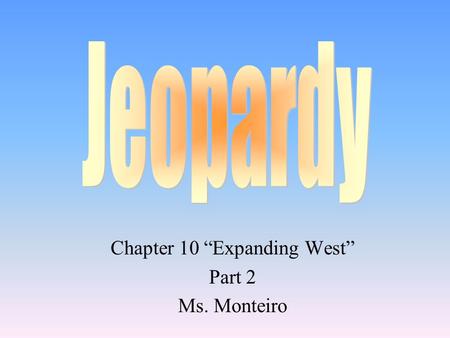 Jeopardy

Chapter 10 “Expanding West”
Part 2
Ms. Monteiro